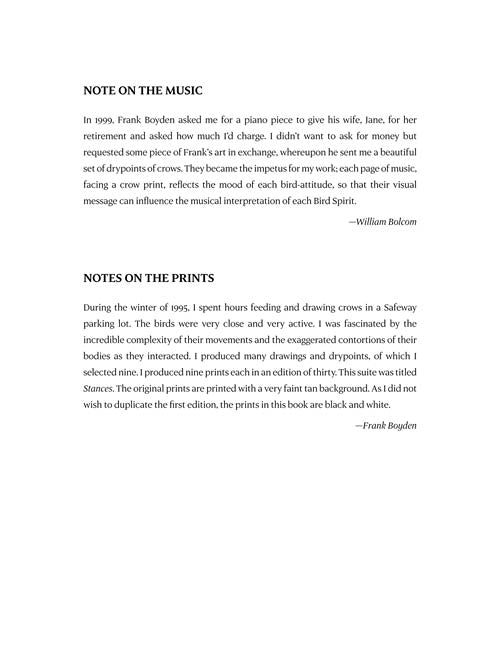 NOTE ON THE MUSIC

In 1999, Frank Boyden asked me for a piano piece to give his wife, Jane, for her retirement and asked how much I'd charge. I didn't want to ask for money but requested some piece of Frank's art in exchange, whereupon he sent me a beautiful set of drypoints of crows. They became the impetus for my work; each page of music, facing a crow print, reflects the mood of each bird-attitude, so that their visual message can influence the musical interpretation of each Bird Spirit.

—William Bolcom

NOTES ON THE PRINTS

During the winter of 1995, I spent hours feeding and drawing crows in a Safeway parking lot. The birds were very close and very active. I was fascinated by the incredible complexity of their movements and the exaggerated contortions of their bodies as they interacted. I produced many drawings and drypoints, of which I selected nine. I produced nine prints each in an edition of thirty. This suite was titled Stances. The original prints are printed with a very faint tan background. As I did not wish to duplicate the first edition, the prints in this book are black and white.

—Frank Boyden